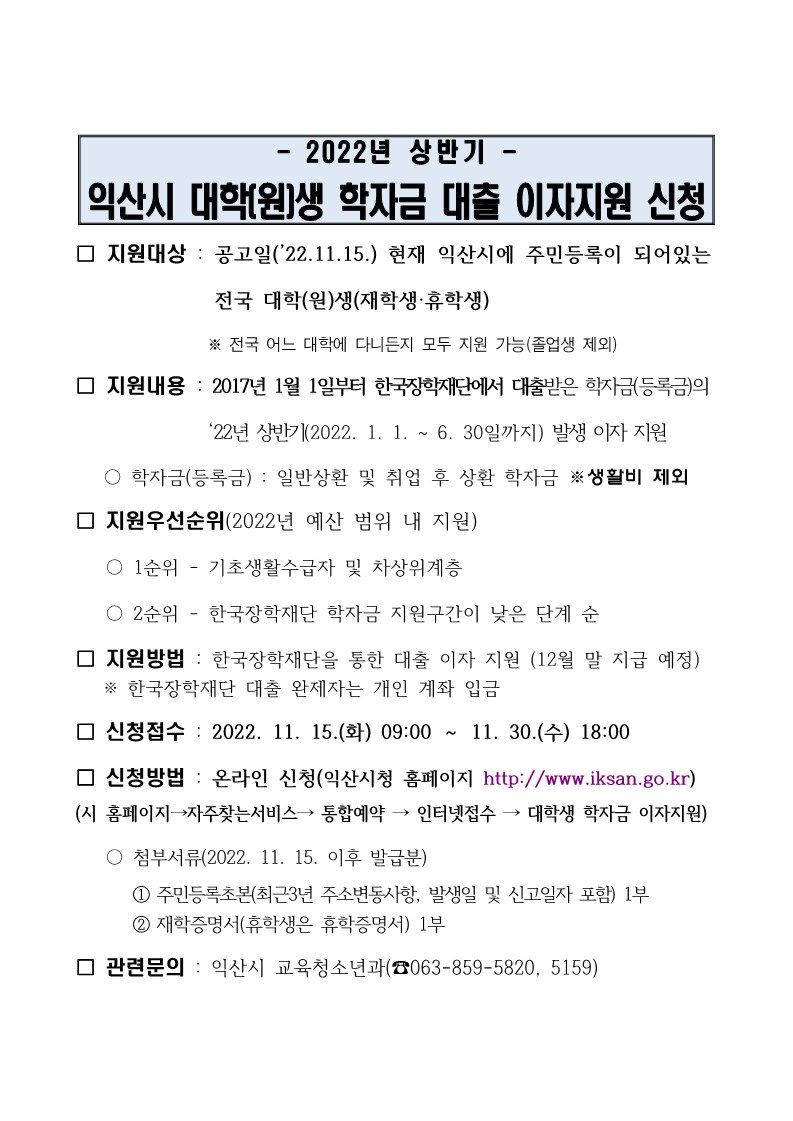 - 2022년 상반기 -
익산시 대학(원)생 학자금 대출 이자지원 신청

□ 지원대상 : 공고일('22.11.15.) 현재 익산시에 주민등록이 되어있는 전국 대학(원)생(재학생·휴학생)

※ 전국 어느 대학에 다니든지 모두 지원 가능(졸업생 제외)

□ 지원내용 : 2017년 1월 1일부터 한국장학재단에서 대출받은 학자금(등록금)의 '22년 상반기(2022. 1. 1. ~ 6. 30일까지) 발생 이자 지원

○ 학자금(등록금) : 일반상환 및 취업 후 상환 학자금 ※생활비 제외

□ 지원우선순위(2022년 예산 범위 내 지원)

○ 1순위 - 기초생활수급자 및 차상위계층

○ 2순위 - 한국장학재단 학자금 지원구간이 낮은 단계 순

□ 지원방법 : 한국장학재단을 통한 대출 이자 지원 (12월 말 지급 예정)
※ 한국장학재단 대출 완제자는 개인 계좌 입금

□ 신청접수 : 2022. 11. 15.(화) 09:00 ~ 11. 30.(수) 18:00

□ 신청방법 : 온라인 신청(익산시청 홈페이지 http://www.iksan.go.kr)
(시 홈페이지→자주찾는서비스→ 통합예약 → 인터넷접수 → 대학생 학자금 이자지원)

○ 첨부서류(2022. 11. 15. 이후 발급분)
① 주민등록초본(최근3년 주소변동사항, 발생일 및 신고일자 포함) 1부
② 재학증명서(휴학생은 휴학증명서) 1부

□ 관련문의 : 익산시 교육청소년과(☎063-859-5820, 5159)